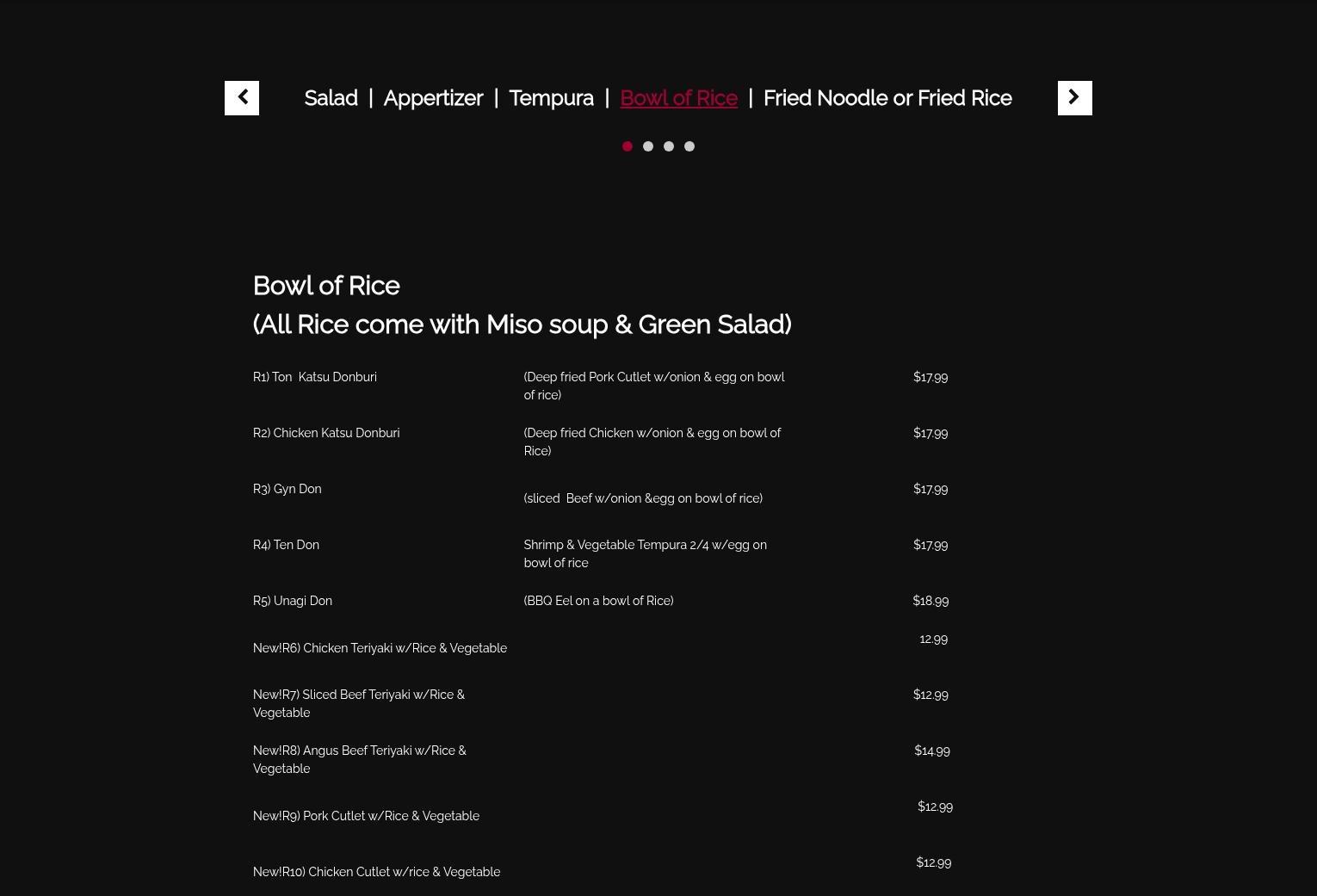 Salad | Appertizer | Tempura | Bowl of Rice | Fried Noodle or Fried Rice

Bowl of Rice
(All Rice come with Miso soup & Green Salad)

| | | |
|---|---|---|
| R1) Ton Katsu Donburi | (Deep fried Pork Cutlet w/onion & egg on bowl of rice) | $17.99 |
| R2) Chicken Katsu Donburi | (Deep fried Chicken w/onion & egg on bowl of Rice) | $17.99 |
| R3) Gyn Don | (sliced Beef w/onion &egg on bowl of rice) | $17.99 |
| R4) Ten Don | Shrimp & Vegetable Tempura 2/4 w/egg on bowl of rice | $17.99 |
| R5) Unagi Don | (BBQ Eel on a bowl of Rice) | $18.99 |
| New!R6) Chicken Teriyaki w/Rice & Vegetable | | 12.99 |
| New!R7) Sliced Beef Teriyaki w/Rice & Vegetable | | $12.99 |
| New!R8) Angus Beef Teriyaki w/Rice & Vegetable | | $14.99 |
| New!R9) Pork Cutlet w/Rice & Vegetable | | $12.99 |
| New!R10) Chicken Cutlet w/rice & Vegetable | | $12.99 |